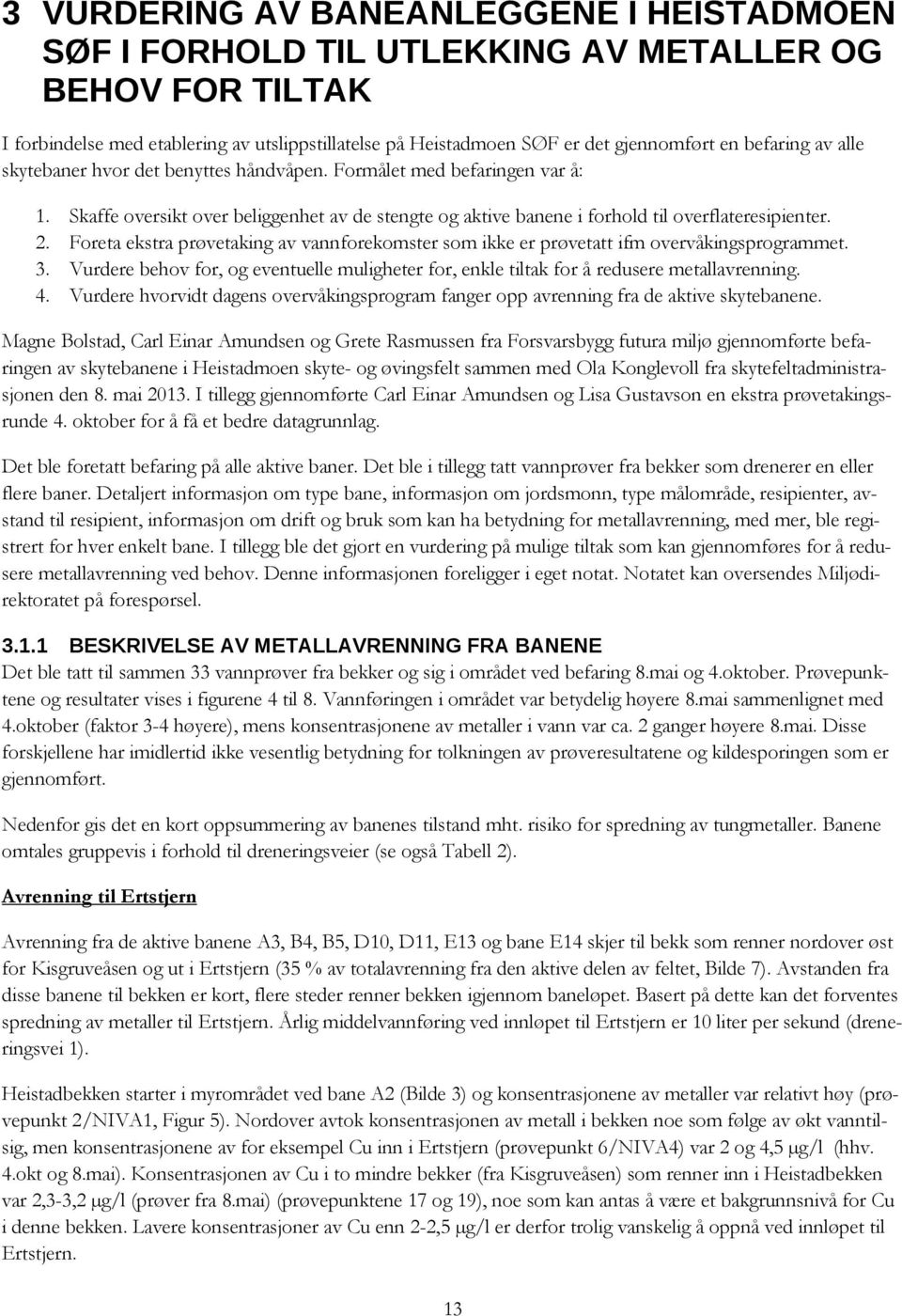 3 VURDERING AV BANEANLEGGENE I HEISTADMOEN SØF I FORHOLD TIL UTLEKKING AV METALLER OG BEHOV FOR TILTAK

I forbindelse med etablering av utslippstillatelse på Heistadmoen SØF er det gjennomført en befaring av alle skytebaner hvor det benyttes håndvåpen. Formålet med befaringen var å:

1. Skaffe oversikt over beliggenhet av de stengte og aktive banene i forhold til overflateresipienter.
2. Foreta ekstra prøvetaking av vannforekomster som ikke er prøvetatt ifm overvåkingsprogrammet.
3. Vurdere behov for, og eventuelle muligheter for, enkle tiltak for å redusere metallavrenning.
4. Vurdere hvorvidt dagens overvåkingsprogram fanger opp avrenning fra de aktive skytebanene.

Magne Bolstad, Carl Einar Amundsen og Grete Rasmussen fra Forsvarsbygg futura miljø gjennomførte befaringen av skytebanene i Heistadmoen skyte- og øvingsfelt sammen med Ola Konglevoll fra skytefeltadministrasjonen den 8. mai 2013. I tillegg gjennomførte Carl Einar Amundsen og Lisa Gustavson en ekstra prøvetakingsrunde 4. oktober for å få et bedre datagrunnlag.

Det ble foretatt befaring på alle aktive baner. Det ble i tillegg tatt vannprøver fra bekker som drenerer en eller flere baner. Detaljert informasjon om type bane, informasjon om jordsmonn, type målområde, resipienter, avstand til resipient, informasjon om drift og bruk som kan ha betydning for metallavrenning, med mer, ble registrert for hver enkelt bane. I tillegg ble det gjort en vurdering på mulige tiltak som kan gjennomføres for å redusere metallavrenning ved behov. Denne informasjonen foreligger i eget notat. Notatet kan oversendes Miljødirektoratet på forespørsel.

3.1.1 BESKRIVELSE AV METALLAVRENNING FRA BANENE
Det ble tatt til sammen 33 vannprøver fra bekker og sig i området ved befaring 8.mai og 4.oktober. Prøvepunktene og resultater vises i figurene 4 til 8. Vannføringen i området var betydelig høyere 8.mai sammenlignet med 4.oktober (faktor 3-4 høyere), mens konsentrasjonene av metaller i vann var ca. 2 ganger høyere 8.mai. Disse forskjellene har imidlertid ikke vesentlig betydning for tolkningen av prøveresultatene og kildesporingen som er gjennomført.

Nedenfor gis det en kort oppsummering av banenes tilstand mht. risiko for spredning av tungmetaller. Banene omtales gruppevis i forhold til dreneringsveier (se også Tabell 2).

Avrenning til Ertstjern

Avrenning fra de aktive banene A3, B4, B5, D10, D11, E13 og bane E14 skjer til bekk som renner nordover øst for Kisgruveåsen og ut i Ertstjern (35 % av totalavrenning fra den aktive delen av feltet, Bilde 7). Avstanden fra disse banene til bekken er kort, flere steder renner bekken igjennom baneløpet. Basert på dette kan det forventes spredning av metaller til Ertstjern. Årlig middelvannføring ved innløpet til Ertstjern er 10 liter per sekund (dreneringsvei 1).

Heistadbekken starter i myrområdet ved bane A2 (Bilde 3) og konsentrasjonene av metaller var relativt høy (prøvepunkt 2/NIVA1, Figur 5). Nordover avtok konsentrasjonen av metall i bekken noe som følge av økt vanntilsig, men konsentrasjonene av for eksempel Cu inn i Ertstjern (prøvepunkt 6/NIVA4) var 2 og 4,5 μg/l (hhv. 4.okt og 8.mai). Konsentrasjonen av Cu i to mindre bekker (fra Kisgruveåsen) som renner inn i Heistadbekken var 2,3-3,2 μg/l (prøver fra 8.mai) (prøvepunktene 17 og 19), noe som kan antas å være et bakgrunnsnivå for Cu i denne bekken. Lavere konsentrasjoner av Cu enn 2-2,5 μg/l er derfor trolig vanskelig å oppnå ved innløpet til Ertstjern.

13